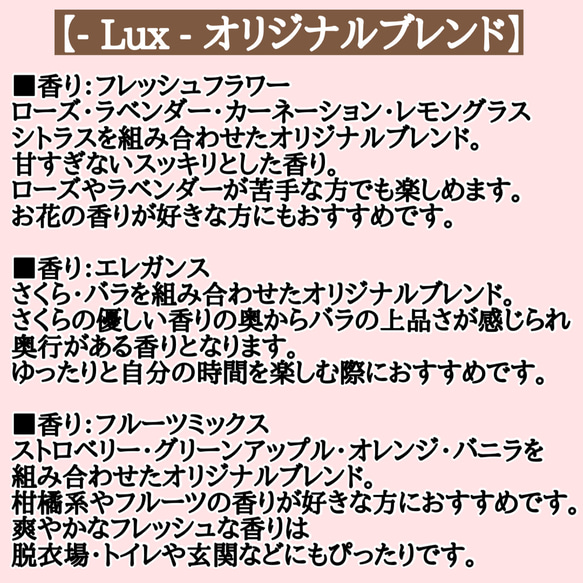 【- Lux - オリジナルブレンド】

■香り:フレッシュフラワー
ローズ・ラベンダー・カーネーション・レモングラス
シトラスを組み合わせたオリジナルブレンド。
甘すぎないスッキリとした香り。
ローズやラベンダーが苦手な方でも楽しめます。
お花の香りが好きな方にもおすすめです。

■香り:エレガンス
さくら・バラを組み合わせたオリジナルブレンド。
さくらの優しい香りの奥からバラの上品さが感じられ
奥行がある香りとなります。
ゆったりと自分の時間を楽しむ際におすすめです。

■香り:フルーツミックス
ストロベリー・グリーンアップル・オレンジ・バニラを
組み合わせたオリジナルブレンド。
柑橘系やフルーツの香りが好きな方におすすめです。
爽やかなフレッシュな香りは
脱衣場・トイレや玄関などにもぴったりです。